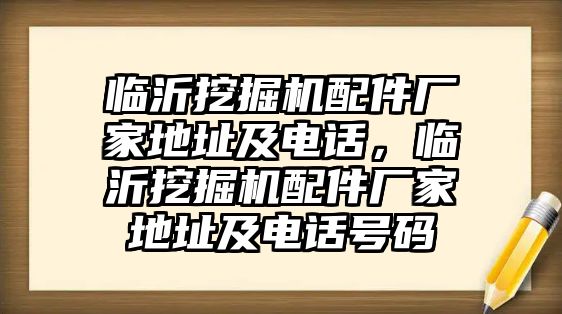 临沂挖掘机配件厂家地址及电话，临沂挖掘机配件厂家地址及电话号码